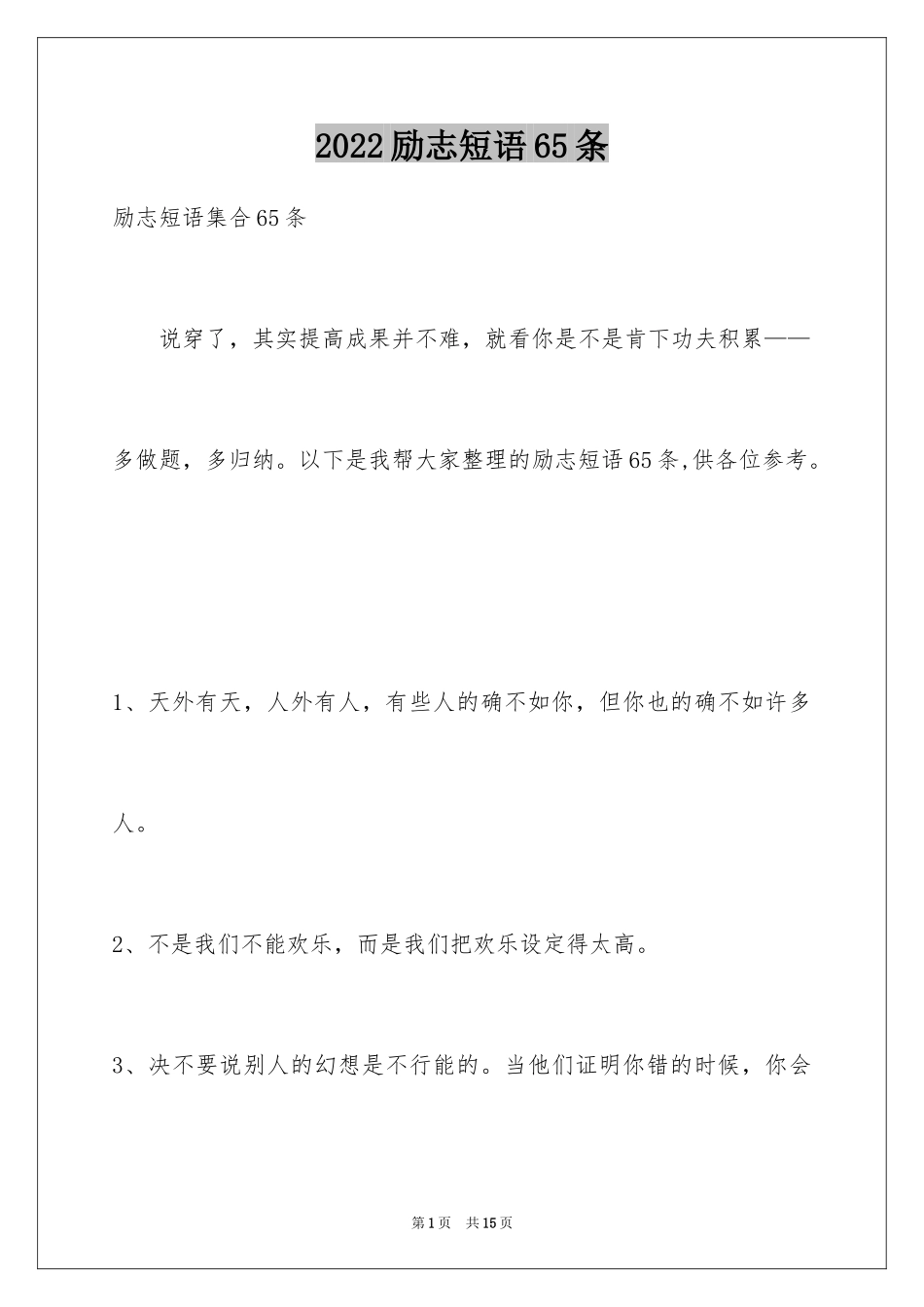 2022励志短语65条

励志短语集合65条

说穿了，其实提高成果并不难，就看你是不是肯下功夫积累——多做题，多归纳。以下是我帮大家整理的励志短语65条,供各位参考。

1、天外有天，人外有人，有些人的确不如你，但你也的确不如许多人。

2、不是我们不能欢乐，而是我们把欢乐设定得太高。

3、决不要说别人的幻想是不行能的。当他们证明你错的时候，你会

第1页　共15页